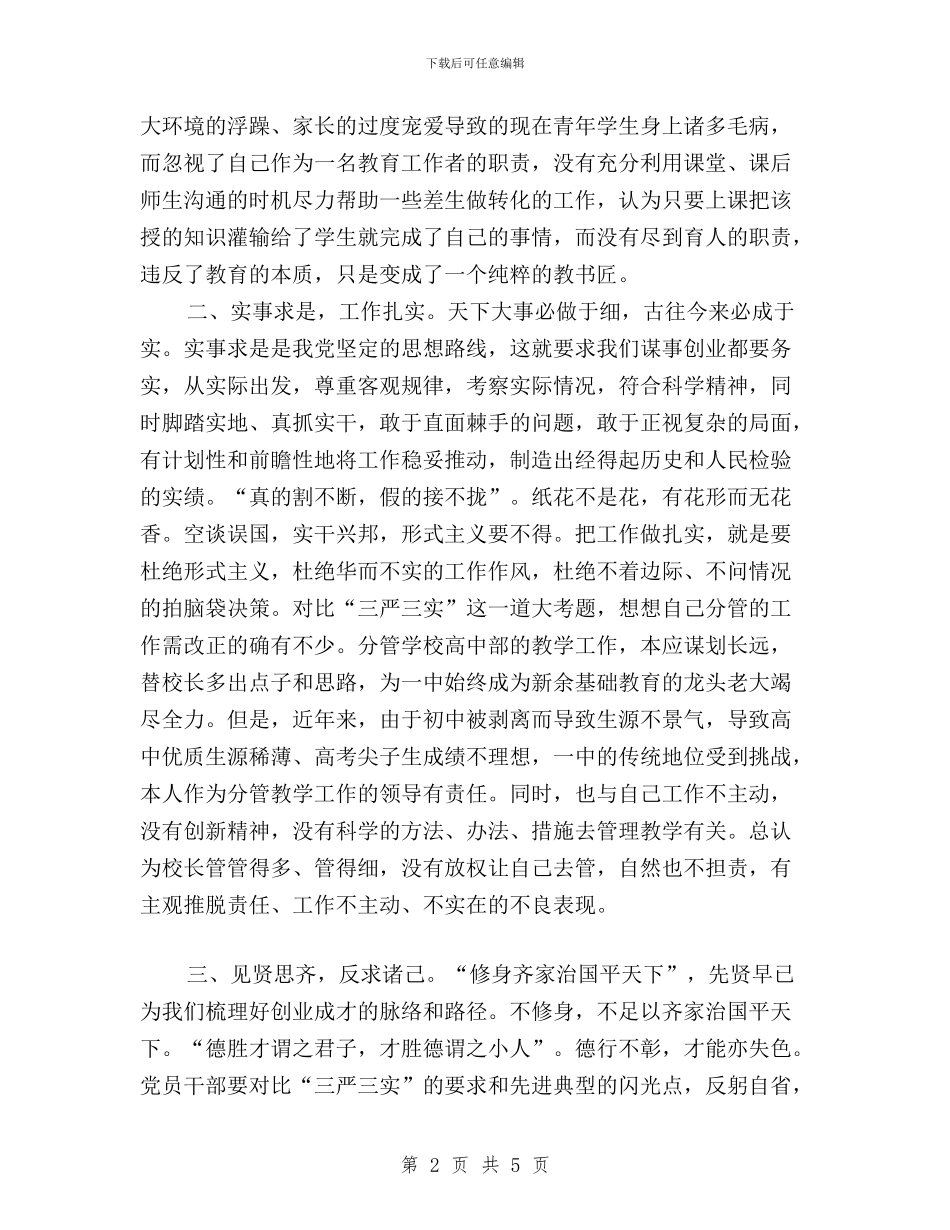 下载后可任意编辑

大环境的浮躁、家长的过度宠爱导致的现在青年学生身上诸多毛病，而忽视了自己作为一名教育工作者的职责，没有充分利用课堂、课后师生沟通的时机尽力帮助一些差生做转化的工作，认为只要上课把该授的知识灌输给了学生就完成了自己的事情，而没有尽到育人的职责，违反了教育的本质，只是变成了一个纯粹的教书匠。

二、实事求是，工作扎实。天下大事必做于细，古往今来必成于实。实事求是是我党坚定的思想路线，这就要求我们谋事创业都要务实，从实际出发，尊重客观规律，考察实际情况，符合科学精神，同时脚踏实地、真抓实干，敢于直面棘手的问题，敢于正视复杂的局面，有计划性和前瞻性地将工作稳妥推动，制造出经得起历史和人民检验的实绩。“真的割不断，假的接不拢”。纸花不是花，有花形而无花香。空谈误国，实干兴邦，形式主义要不得。把工作做扎实，就是要杜绝形式主义，杜绝华而不实的工作作风，杜绝不着边际、不问情况的拍脑袋决策。对比“三严三实”这一道大考题，想想自己分管的工作需改正的确有不少。分管学校高中部的教学工作，本应谋划长远，替校长多出点子和思路，为一中始终成为新余基础教育的龙头老大竭尽全力。但是，近年来，由于初中被剥离而导致生源不景气，导致高中优质生源稀薄、高考尖子生成绩不理想，一中的传统地位受到挑战，本人作为分管教学工作的领导有责任。同时，也与自己工作不主动，没有创新精神，没有科学的方法、办法、措施去管理教学有关。总认为校长管管得多、管得细，没有放权让自己去管，自然也不担责，有主观推脱责任、工作不主动、不实在的不良表现。

三、见贤思齐，反求诸己。“修身齐家治国平天下”，先贤早已为我们梳理好创业成才的脉络和路径。不修身，不足以齐家治国平天下。“德胜才谓之君子，才胜德谓之小人”。德行不彰，才能亦失色。党员干部要对比“三严三实”的要求和先进典型的闪光点，反躬自省，

第 2 页 共 5 页